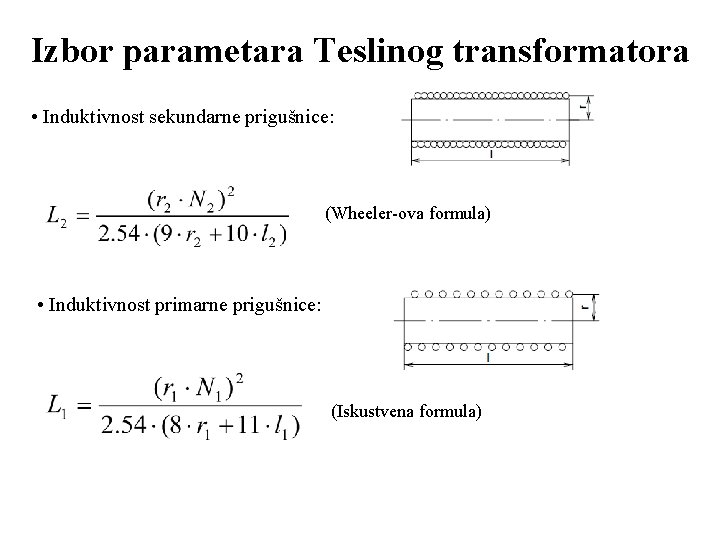 Izbor parametara Teslinog transformatora

• Induktivnost sekundarne prigušnice:

r

l

$L_2 = \frac{(r_2 \cdot N_2)^2}{2.54 \cdot (9 \cdot r_2 + 10 \cdot l_2)}$ (Wheeler-ova formula)

• Induktivnost primarne prigušnice:

r

l

$L_1 = \frac{(r_1 \cdot N_1)^2}{2.54 \cdot (8 \cdot r_1 + 11 \cdot l_1)}$ (Iskustvena formula)